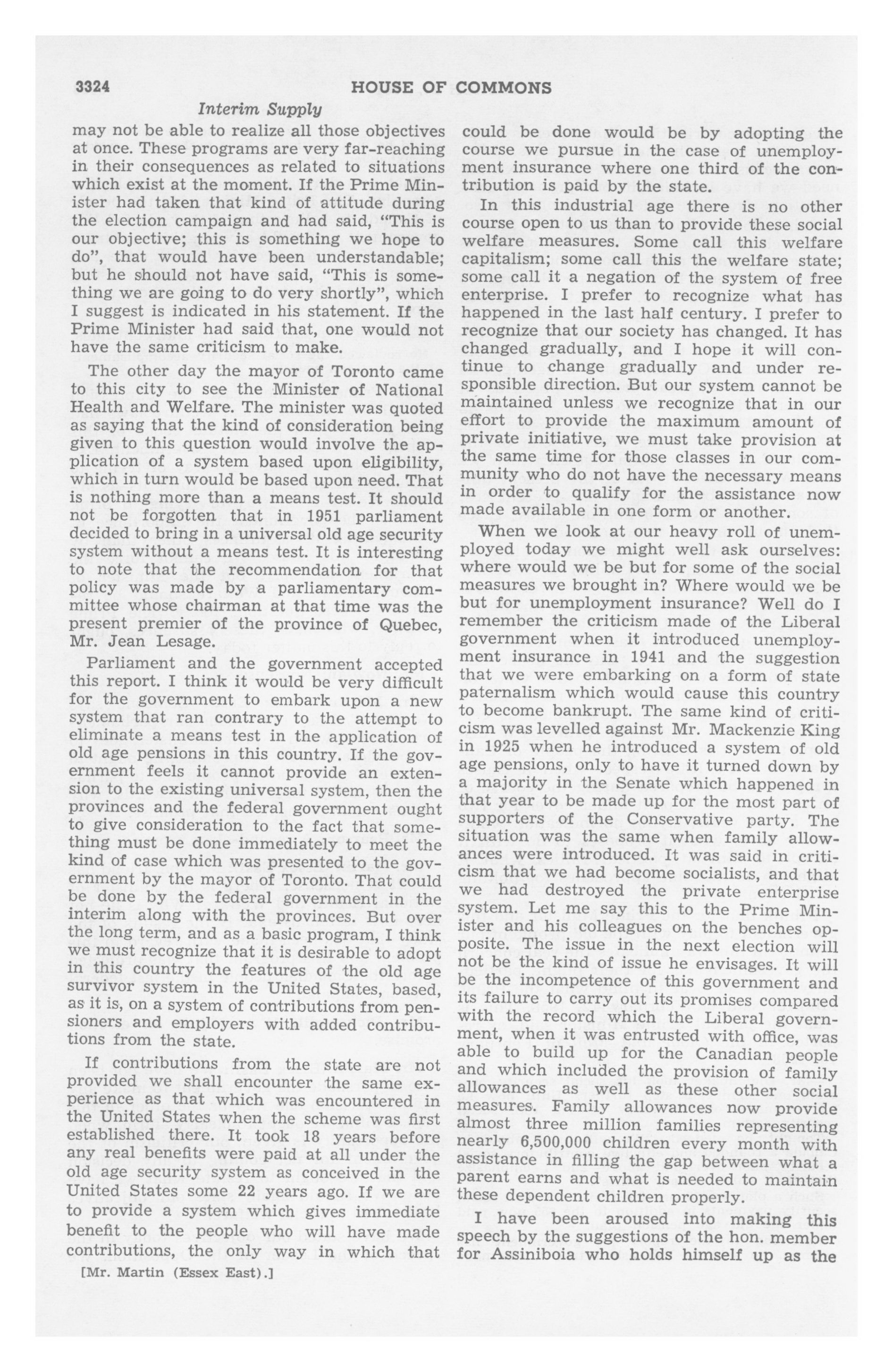 3324 HOUSE OF COMMONS

Interim Supply

may not be able to realize all those objectives at once. These programs are very far-reaching in their consequences as related to situations which exist at the moment. If the Prime Minister had taken that kind of attitude during the election campaign and had said, "This is our objective; this is something we hope to do", that would have been understandable; but he should not have said, "This is something we are going to do very shortly", which I suggest is indicated in his statement. If the Prime Minister had said that, one would not have the same criticism to make.

The other day the mayor of Toronto came to this city to see the Minister of National Health and Welfare. The minister was quoted as saying that the kind of consideration being given to this question would involve the application of a system based upon eligibility, which in turn would be based upon need. That is nothing more than a means test. It should not be forgotten that in 1951 parliament decided to bring in a universal old age security system without a means test. It is interesting to note that the recommendation for that policy was made by a parliamentary committee whose chairman at that time was the present premier of the province of Quebec, Mr. Jean Lesage.

Parliament and the government accepted this report. I think it would be very difficult for the government to embark upon a new system that ran contrary to the attempt to eliminate a means test in the application of old age pensions in this country. If the government feels it cannot provide an extension to the existing universal system, then the provinces and the federal government ought to give consideration to the fact that something must be done immediately to meet the kind of case which was presented to the government by the mayor of Toronto. That could be done by the federal government in the interim along with the provinces. But over the long term, and as a basic program, I think we must recognize that it is desirable to adopt in this country the features of the old age survivor system in the United States, based, as it is, on a system of contributions from pensioners and employers with added contributions from the state.

If contributions from the state are not provided we shall encounter the same experience as that which was encountered in the United States when the scheme was first established there. It took 18 years before any real benefits were paid at all under the old age security system as conceived in the United States some 22 years ago. If we are to provide a system which gives immediate benefit to the people who will have made contributions, the only way in which that

[Mr. Martin (Essex East).]

could be done would be by adopting the course we pursue in the case of unemployment insurance where one third of the contribution is paid by the state.

In this industrial age there is no other course open to us than to provide these social welfare measures. Some call this welfare capitalism; some call this the welfare state; some call it a negation of the system of free enterprise. I prefer to recognize what has happened in the last half century. I prefer to recognize that our society has changed. It has changed gradually, and I hope it will continue to change gradually and under responsible direction. But our system cannot be maintained unless we recognize that in our effort to provide the maximum amount of private initiative, we must take provision at the same time for those classes in our community who do not have the necessary means in order to qualify for the assistance now made available in one form or another.

When we look at our heavy roll of unemployed today we might well ask ourselves: where would we be but for some of the social measures we brought in? Where would we be but for unemployment insurance? Well do I remember the criticism made of the Liberal government when it introduced unemployment insurance in 1941 and the suggestion that we were embarking on a form of state paternalism which would cause this country to become bankrupt. The same kind of criticism was levelled against Mr. Mackenzie King in 1925 when he introduced a system of old age pensions, only to have it turned down by a majority in the Senate which happened in that year to be made up for the most part of supporters of the Conservative party. The situation was the same when family allowances were introduced. It was said in criticism that we had become socialists, and that we had destroyed the private enterprise system. Let me say this to the Prime Minister and his colleagues on the benches opposite. The issue in the next election will not be the kind of issue he envisages. It will be the incompetence of this government and its failure to carry out its promises compared with the record which the Liberal government, when it was entrusted with office, was able to build up for the Canadian people and which included the provision of family allowances as well as these other social measures. Family allowances now provide almost three million families representing nearly 6,500,000 children every month with assistance in filling the gap between what a parent earns and what is needed to maintain these dependent children properly.

I have been aroused into making this speech by the suggestions of the hon. member for Assiniboia who holds himself up as the